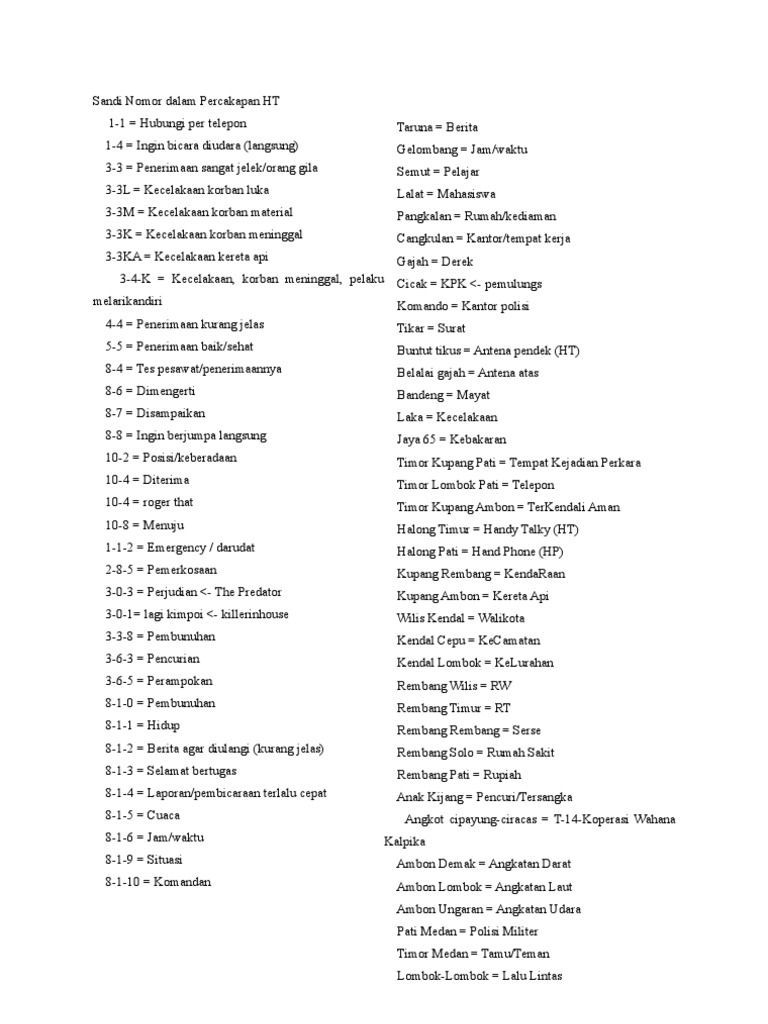 Sandi Nomor dalam Percakapan HT

1-1 = Hubungi per telepon
1-4 = Ingin bicara diudara (langsung)
3-3 = Penerimaan sangat jelek/orang gila
3-3L = Kecelakaan korban luka
3-3M = Kecelakaan korban material
3-3K = Kecelakaan korban meninggal
3-3KA = Kecelakaan kereta api
3-4-K = Kecelakaan, korban meninggal, pelaku melarikandiri
4-4 = Penerimaan kurang jelas
5-5 = Penerimaan baik/sehat
8-4 = Tes pesawat/penerimaannya
8-6 = Dimengerti
8-7 = Disampaikan
8-8 = Ingin berjumpa langsung
10-2 = Posisi/keberadaan
10-4 = Diterima
10-4 = roger that
10-8 = Menuju
1-1-2 = Emergency / darudat
2-8-5 = Pemerkosaan
3-0-3 = Perjudian <- The Predator
3-0-1= lagi kimpoi <- killerinhouse
3-3-8 = Pembunuhan
3-6-3 = Pencurian
3-6-5 = Perampokan
8-1-0 = Pembunuhan
8-1-1 = Hidup
8-1-2 = Berita agar diulangi (kurang jelas)
8-1-3 = Selamat bertugas
8-1-4 = Laporan/pembicaraan terlalu cepat
8-1-5 = Cuaca
8-1-6 = Jam/waktu
8-1-9 = Situasi
8-1-10 = Komandan

Taruna = Berita
Gelombang = Jam/waktu
Semut = Pelajar
Lalat = Mahasiswa
Pangkalan = Rumah/kediaman
Cangkulan = Kantor/tempat kerja
Gajah = Derek
Cicak = KPK <- pemulungs
Komando = Kantor polisi
Tikar = Surat
Buntut tikus = Antena pendek (HT)
Belalai gajah = Antena atas
Bandeng = Mayat
Laka = Kecelakaan
Jaya 65 = Kebakaran
Timor Kupang Pati = Tempat Kejadian Perkara
Timor Lombok Pati = Telepon
Timor Kupang Ambon = TerKendali Aman
Halong Timur = Handy Talky (HT)
Halong Pati = Hand Phone (HP)
Kupang Rembang = KendaRaan
Kupang Ambon = Kereta Api
Wilis Kendal = Walikota
Kendal Cepu = KeCamatan
Kendal Lombok = KeLurahan
Rembang Wilis = RW
Rembang Timur = RT
Rembang Rembang = Serse
Rembang Solo = Rumah Sakit
Rembang Pati = Rupiah
Anak Kijang = Pencuri/Tersangka
Angkot cipayung-ciracas = T-14-Koperasi Wahana Kalpika
Ambon Demak = Angkatan Darat
Ambon Lombok = Angkatan Laut
Ambon Ungaran = Angkatan Udara
Pati Medan = Polisi Militer
Timor Medan = Tamu/Teman
Lombok-Lombok = Lalu Lintas